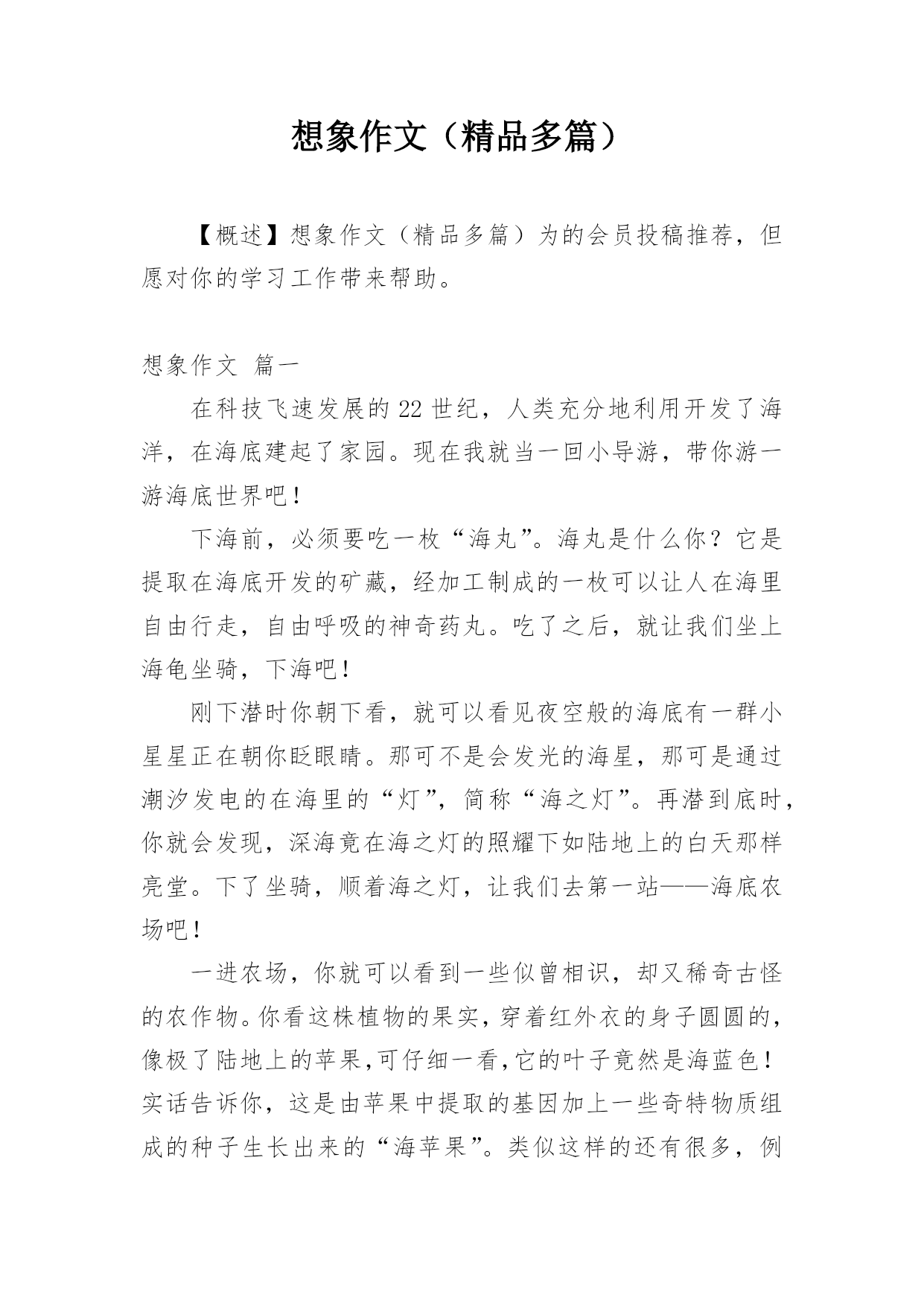 想象作文（精品多篇）

【概述】想象作文（精品多篇）为的会员投稿推荐，但愿对你的学习工作带来帮助。

想象作文 篇一

在科技飞速发展的22世纪，人类充分地利用开发了海洋，在海底建起了家园。现在我就当一回小导游，带你游一游海底世界吧！

下海前，必须要吃一枚“海丸”。海丸是什么你？它是提取在海底开发的矿藏，经加工制成的一枚可以让人在海里自由行走，自由呼吸的神奇药丸。吃了之后，就让我们坐上海龟坐骑，下海吧！

刚下潜时你朝下看，就可以看见夜空般的海底有一群小星星正在朝你眨眼睛。那可不是会发光的海星，那可是通过潮汐发电的在海里的“灯”，简称“海之灯”。再潜到底时，你就会发现，深海竟在海之灯的照耀下如陆地上的白天那样亮堂。下了坐骑，顺着海之灯，让我们去第一站——海底农场吧！

一进农场，你就可以看到一些似曾相识，却又稀奇古怪的农作物。你看这株植物的果实，穿着红外衣的身子圆圆的，像极了陆地上的苹果,可仔细一看,它的叶子竟然是海蓝色！实话告诉你，这是由苹果中提取的基因加上一些奇特物质组成的种子生长出来的“海苹果”。类似这样的还有很多，例